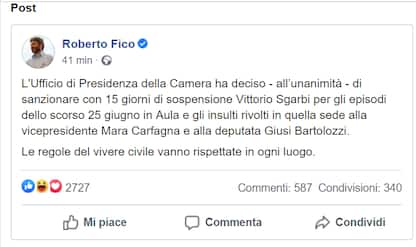 Post

Roberto Fico
41 min ·

L'Ufficio di Presidenza della Camera ha deciso - all'unanimità - di sanzionare con 15 giorni di sospensione Vittorio Sgarbi per gli episodi dello scorso 25 giugno in Aula e gli insulti rivolti in quella sede alla vicepresidente Mara Carfagna e alla deputata Giusi Bartolozzi.

Le regole del vivere civile vanno rispettate in ogni luogo.

2727

Commenti: 587 Condivisioni: 340

Mi piace

Commenta

Condividi